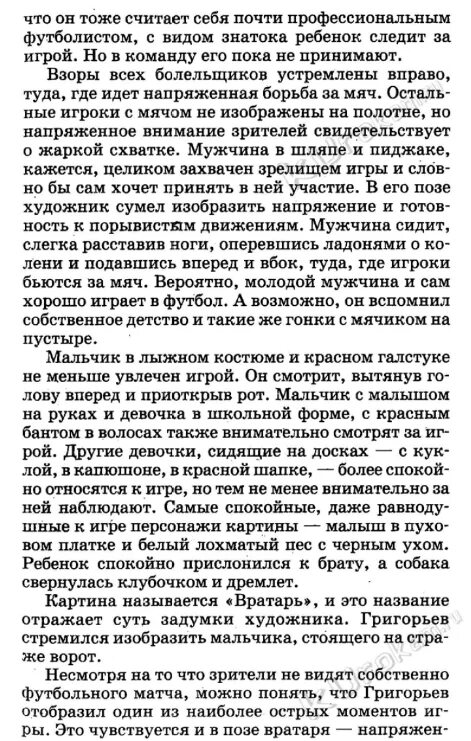 что он тоже считает себя почти профессиональным футболистом, с видом знатока ребенок следит за игрой. Но в команду его пока не принимают.

Взоры всех болельщиков устремлены вправо, туда, где идет напряженная борьба за мяч. Остальные игроки с мячом не изображены на полотне, но напряженное внимание зрителей свидетельствует о жаркой схватке. Мужчина в шляпе и пиджаке, кажется, целиком захвачен зрелищем игры и словно бы сам хочет принять в ней участие. В его позе художник сумел изобразить напряжение и готовность к порывистым движениям. Мужчина сидит, слегка расставив ноги, оперевшись ладонями о колени и подавшись вперед и вбок, туда, где игроки бьются за мяч. Вероятно, молодой мужчина и сам хорошо играет в футбол. А возможно, он вспомнил собственное детство и такие же гонки с мячиком на пустыре.

Мальчик в лыжном костюме и красном галстуке не меньше увлечен игрой. Он смотрит, вытянув голову вперед и приоткрыв рот. Мальчик с малышом на руках и девочка в школьной форме, с красным бантом в волосах также внимательно смотрят за игрой. Другие девочки, сидящие на досках — с куклой, в капюшоне, в красной шапке, — более спокойно относятся к игре, но тем не менее внимательно за ней наблюдают. Самые спокойные, даже равнодушные к игре персонажи картины — малыш в пуховом платке и белый лохматый пес с черным ухом. Ребенок спокойно прислонился к брату, а собака свернулась клубочком и дремлет.

Картина называется «Вратарь», и это название отражает суть задумки художника. Григорьев стремился изобразить мальчика, стоящего на страже ворот.

Несмотря на то что зрители не видят собственно футбольного матча, можно понять, что Григорьев отобразил один из наиболее острых моментов игры. Это чувствуется и в позе вратаря — напряжен-